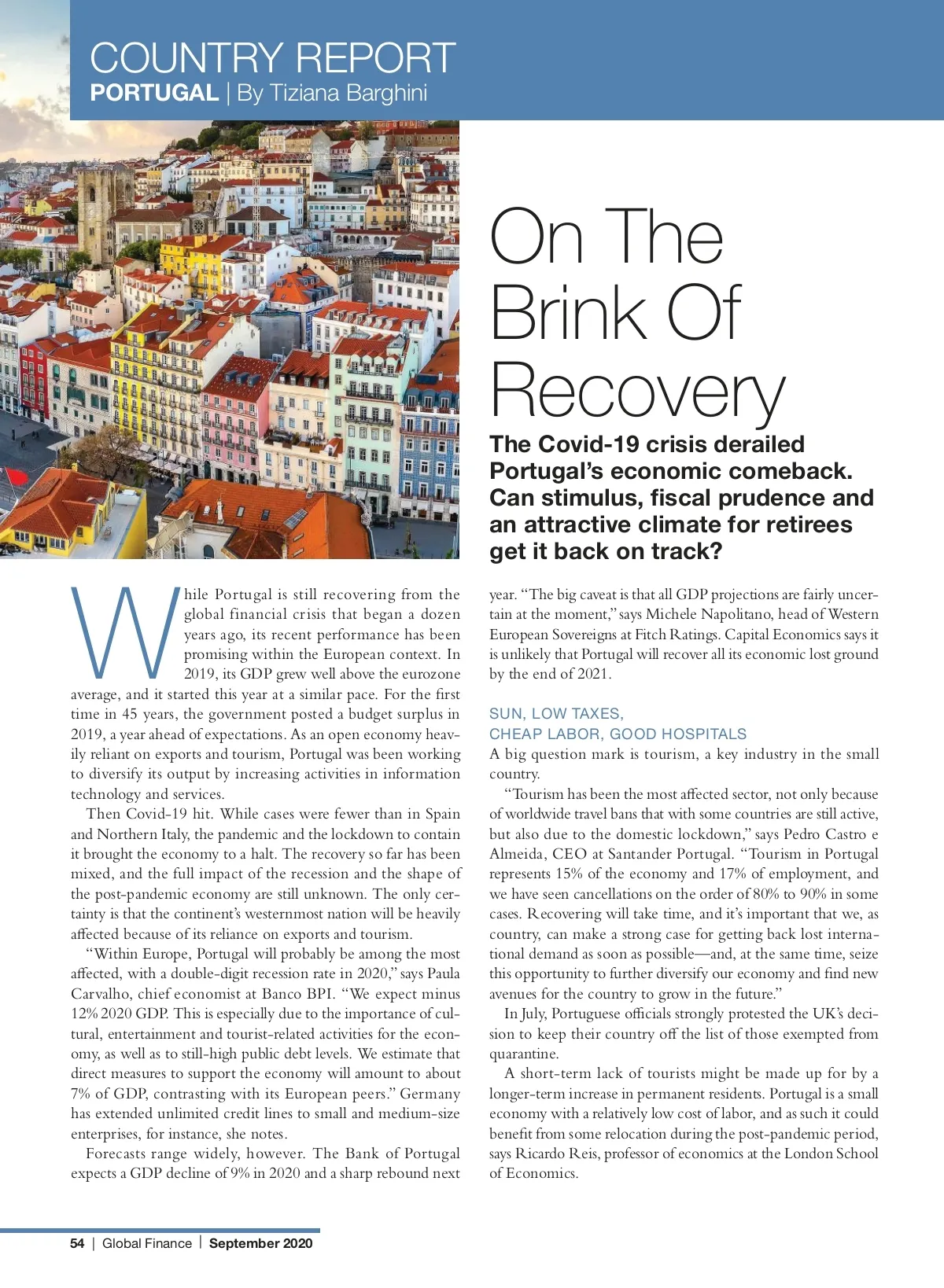 COUNTRY REPORT
PORTUGAL | By Tiziana Barghini

On The Brink Of Recovery

The Covid-19 crisis derailed Portugal's economic comeback. Can stimulus, fiscal prudence and an attractive climate for retirees get it back on track?

While Portugal is still recovering from the global financial crisis that began a dozen years ago, its recent performance has been promising within the European context. In 2019, its GDP grew well above the eurozone average, and it started this year at a similar pace. For the first time in 45 years, the government posted a budget surplus in 2019, a year ahead of expectations. As an open economy heavily reliant on exports and tourism, Portugal was been working to diversify its output by increasing activities in information technology and services.

Then Covid-19 hit. While cases were fewer than in Spain and Northern Italy, the pandemic and the lockdown to contain it brought the economy to a halt. The recovery so far has been mixed, and the full impact of the recession and the shape of the post-pandemic economy are still unknown. The only certainty is that the continent's westernmost nation will be heavily affected because of its reliance on exports and tourism.

"Within Europe, Portugal will probably be among the most affected, with a double-digit recession rate in 2020," says Paula Carvalho, chief economist at Banco BPI. "We expect minus 12% 2020 GDP. This is especially due to the importance of cultural, entertainment and tourist-related activities for the economy, as well as to still-high public debt levels. We estimate that direct measures to support the economy will amount to about 7% of GDP, contrasting with its European peers." Germany has extended unlimited credit lines to small and medium-size enterprises, for instance, she notes.

Forecasts range widely, however. The Bank of Portugal expects a GDP decline of 9% in 2020 and a sharp rebound next year. "The big caveat is that all GDP projections are fairly uncertain at the moment," says Michele Napolitano, head of Western European Sovereigns at Fitch Ratings. Capital Economics says it is unlikely that Portugal will recover all its economic lost ground by the end of 2021.

SUN, LOW TAXES, CHEAP LABOR, GOOD HOSPITALS
A big question mark is tourism, a key industry in the small country.

"Tourism has been the most affected sector, not only because of worldwide travel bans that with some countries are still active, but also due to the domestic lockdown," says Pedro Castro e Almeida, CEO at Santander Portugal. "Tourism in Portugal represents 15% of the economy and 17% of employment, and we have seen cancellations on the order of 80% to 90% in some cases. Recovering will take time, and it's important that we, as country, can make a strong case for getting back lost international demand as soon as possible—and, at the same time, seize this opportunity to further diversify our economy and find new avenues for the country to grow in the future."

In July, Portuguese officials strongly protested the UK's decision to keep their country off the list of those exempted from quarantine.

A short-term lack of tourists might be made up for by a longer-term increase in permanent residents. Portugal is a small economy with a relatively low cost of labor, and as such it could benefit from some relocation during the post-pandemic period, says Ricardo Reis, professor of economics at the London School of Economics.

54 | Global Finance | September 2020